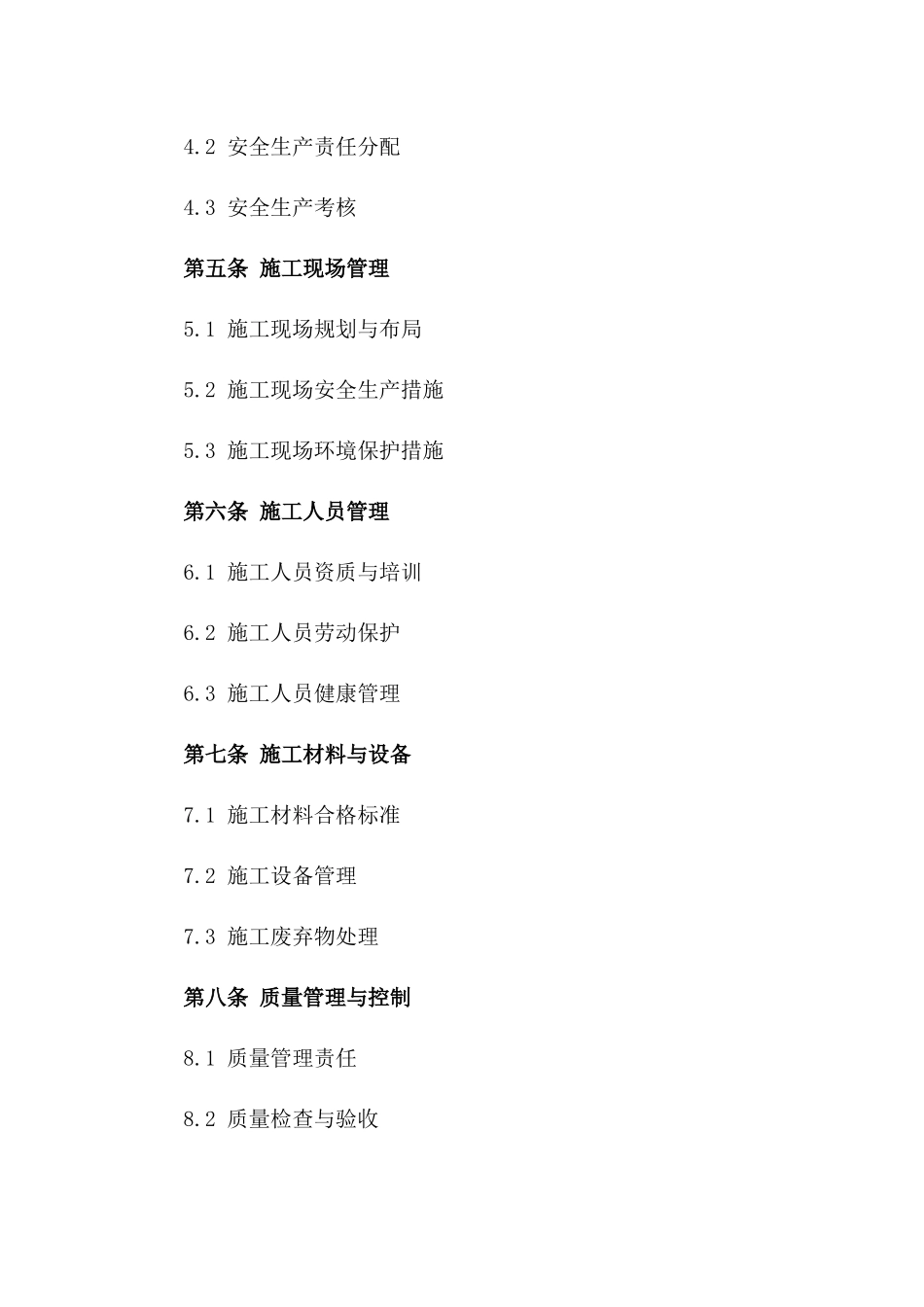 4.2 安全生产责任分配

4.3 安全生产考核

第五条 施工现场管理

5.1 施工现场规划与布局

5.2 施工现场安全生产措施

5.3 施工现场环境保护措施

第六条 施工人员管理

6.1 施工人员资质与培训

6.2 施工人员劳动保护

6.3 施工人员健康管理

第七条 施工材料与设备

7.1 施工材料合格标准

7.2 施工设备管理

7.3 施工废弃物处理

第八条 质量管理与控制

8.1 质量管理责任

8.2 质量检查与验收